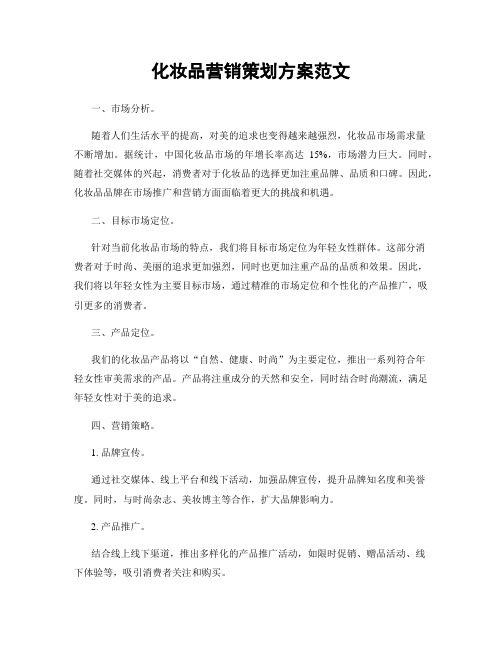 化妆品营销策划方案范文

一、市场分析。

随着人们生活水平的提高，对美的追求也变得越来越强烈，化妆品市场需求量不断增加。据统计，中国化妆品市场的年增长率高达 15%，市场潜力巨大。同时，随着社交媒体的兴起，消费者对于化妆品的选择更加注重品牌、品质和口碑。因此，化妆品品牌在市场推广和营销方面面临着更大的挑战和机遇。

二、目标市场定位。

针对当前化妆品市场的特点，我们将目标市场定位为年轻女性群体。这部分消费者对于时尚、美丽的追求更加强烈，同时也更加注重产品的品质和效果。因此，我们将以年轻女性为主要目标市场，通过精准的市场定位和个性化的产品推广，吸引更多的消费者。

三、产品定位。

我们的化妆品产品将以“自然、健康、时尚”为主要定位，推出一系列符合年轻女性审美需求的产品。产品将注重成分的天然和安全，同时结合时尚潮流，满足年轻女性对于美的追求。

四、营销策略。

1. 品牌宣传。

通过社交媒体、线上平台和线下活动，加强品牌宣传，提升品牌知名度和美誉度。同时，与时尚杂志、美妆博主等合作，扩大品牌影响力。

2. 产品推广。

结合线上线下渠道，推出多样化的产品推广活动，如限时促销、赠品活动、线下体验等，吸引消费者关注和购买。